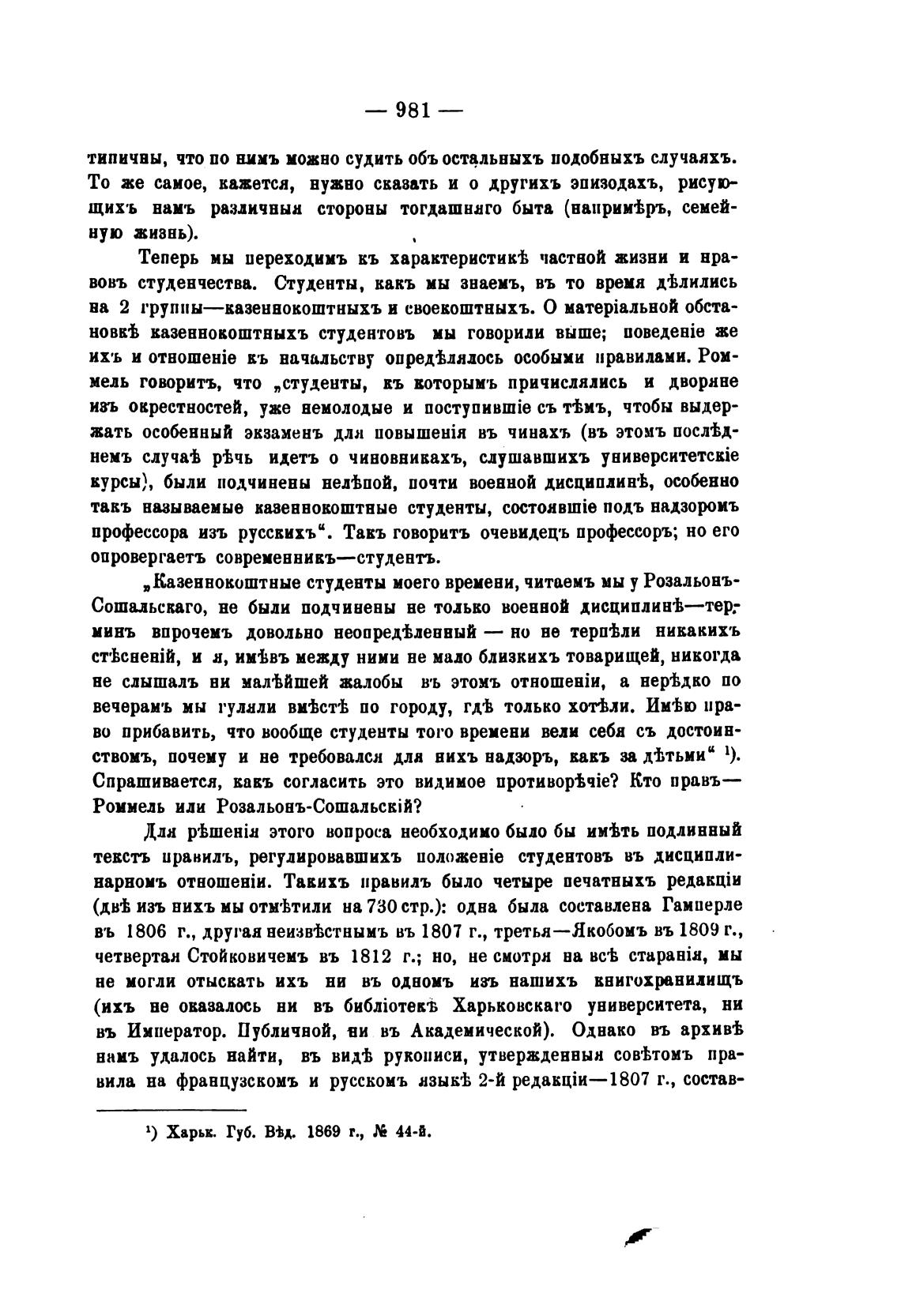 — 981 —

типичны, что по нимъ можно судить объ остальныхъ подобныхъ случаяхъ. То же самое, кажется, нужно сказать и о другихъ эпизодахъ, рисующихъ намъ различныя стороны тогдашняго быта (напримѣръ, семейную жизнь).

Теперь мы переходимъ къ характеристикѣ частной жизни и нравовъ студенчества. Студенты, какъ мы знаемъ, въ то время дѣлились на 2 группы—казеннокоштныхъ и своекоштныхъ. О матеріальной обстановкѣ казеннокоштныхъ студентовъ мы говорили выше; поведеніе же ихъ и отношеніе къ начальству опредѣлялось особыми правилами. Роммель говоритъ, что „студенты, къ которымъ причислялись и дворяне изъ окрестностей, уже немолодые и поступившіе съ тѣмъ, чтобы выдержать особенный экзаменъ для повышенія въ чинахъ (въ этомъ послѣднемъ случаѣ рѣчь идетъ о чиновникахъ, слушавшихъ университетскіе курсы), были подчинены нелѣпой, почти военной дисциплинѣ, особенно такъ называемые казеннокоштные студенты, состоявшіе подъ надзоромъ профессора изъ русскихъ“. Такъ говоритъ очевидецъ профессоръ; но его опровергаетъ современникъ—студентъ.

„Казеннокоштные студенты моего времени, читаемъ мы у Розальонъ-Сошальскаго, не были подчинены не только военной дисциплинѣ—терминъ впрочемъ довольно неопредѣленный — но не терпѣли никакихъ стѣсненій, и я, имѣвъ между ними не мало близкихъ товарищей, никогда не слышалъ ни малѣйшей жалобы въ этомъ отношеніи, а нерѣдко по вечерамъ мы гуляли вмѣстѣ по городу, гдѣ только хотѣли. Имѣю право прибавить, что вообще студенты того времени вели себя съ достоинствомъ, почему и не требовался для нихъ надзоръ, какъ за дѣтьми“ ¹). Спрашивается, какъ согласить это видимое противорѣчіе? Кто правъ—Роммель или Розальонъ-Сошальскій?

Для рѣшенія этого вопроса необходимо было бы имѣть подлинный текстъ правилъ, регулировавшихъ положеніе студентовъ въ дисциплинарномъ отношеніи. Такихъ правилъ было четыре печатныхъ редакціи (двѣ изъ нихъ мы отмѣтили на 730 стр.): одна была составлена Гамперле въ 1806 г., другая неизвѣстнымъ въ 1807 г., третья—Якобомъ въ 1809 г., четвертая Стойковичемъ въ 1812 г.; но, не смотря на всѣ старанія, мы не могли отыскать ихъ ни въ одномъ изъ нашихъ книгохранилищъ (ихъ не оказалось ни въ библіотекѣ Харьковскаго университета, ни въ Император. Публичной, ни въ Академической). Однако въ архивѣ намъ удалось найти, въ видѣ рукописи, утвержденныя совѣтомъ правила на французскомъ и русскомъ языкѣ 2-й редакціи—1807 г., состав-

¹) Харьк. Губ. Вѣд. 1869 г., № 44-й.